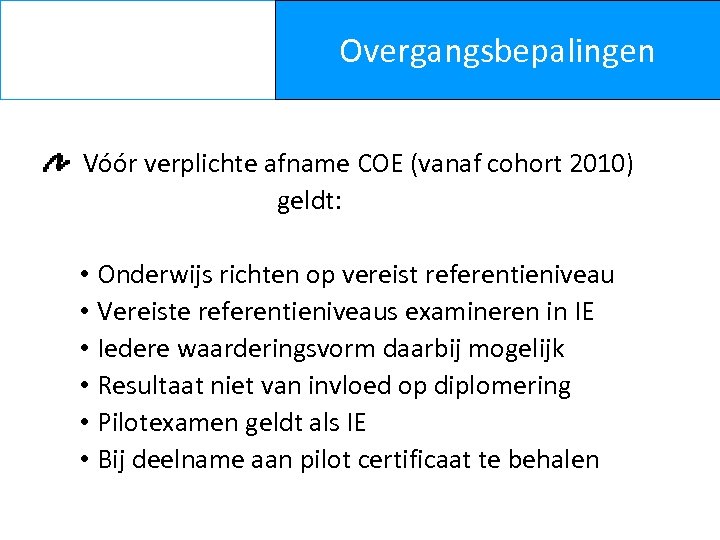 Overgangsbepalingen

Vóór verplichte afname COE (vanaf cohort 2010) geldt:

• Onderwijs richten op vereist referentieniveau
• Vereiste referentieniveaus examineren in IE
• Iedere waarderingsvorm daarbij mogelijk
• Resultaat niet van invloed op diplomering
• Pilotexamen geldt als IE
• Bij deelname aan pilot certificaat te behalen